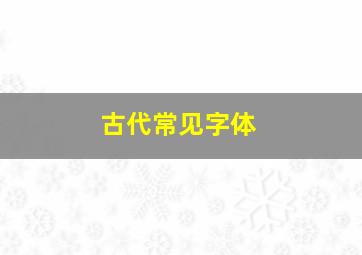 古代常见字体